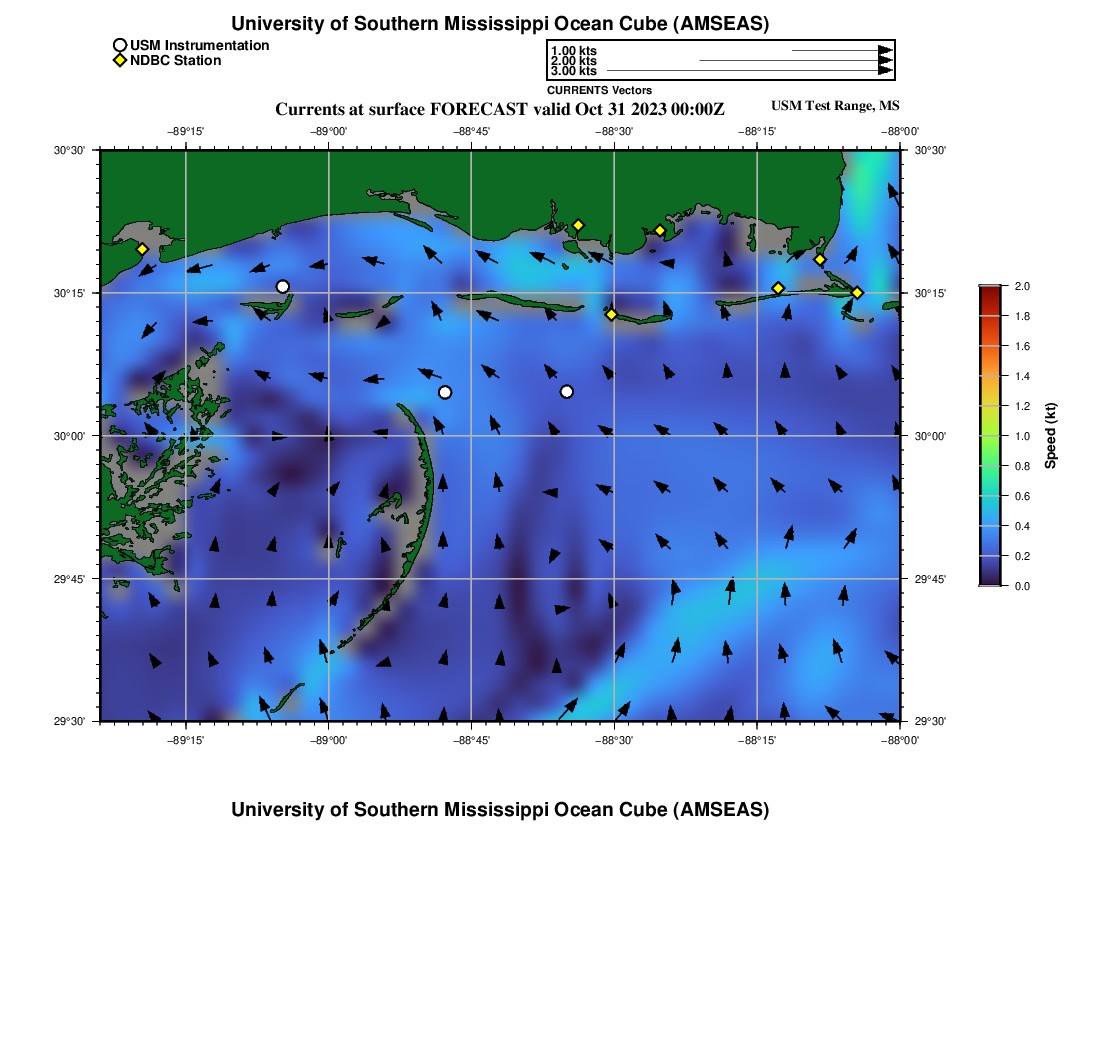 University of Southern Mississippi Ocean Cube (AMSEAS)

USM Instrumentation
NDBC Station

1.00 kts
2.00 kts
3.00 kts
CURRENTS Vectors

Currents at surface FORECAST valid Oct 31 2023 00:00Z

USM Test Range, MS

−89°15' −89°00' −88°45' −88°30' −88°15' −88°00'

30°30' 30°15' 30°00' 29°45' 29°30'

30°30' 30°15' 30°00' 29°45' 29°30'

−89°15' −89°00' −88°45' −88°30' −88°15' −88°00'

2.0
1.8
1.6
1.4
1.2
1.0
0.8
0.6
0.4
0.2
0.0
Speed (kt)

University of Southern Mississippi Ocean Cube (AMSEAS)